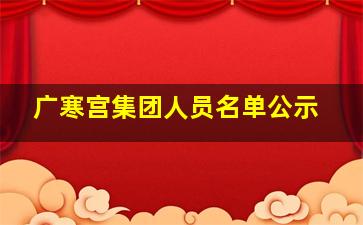 广寒宫集团人员名单公示